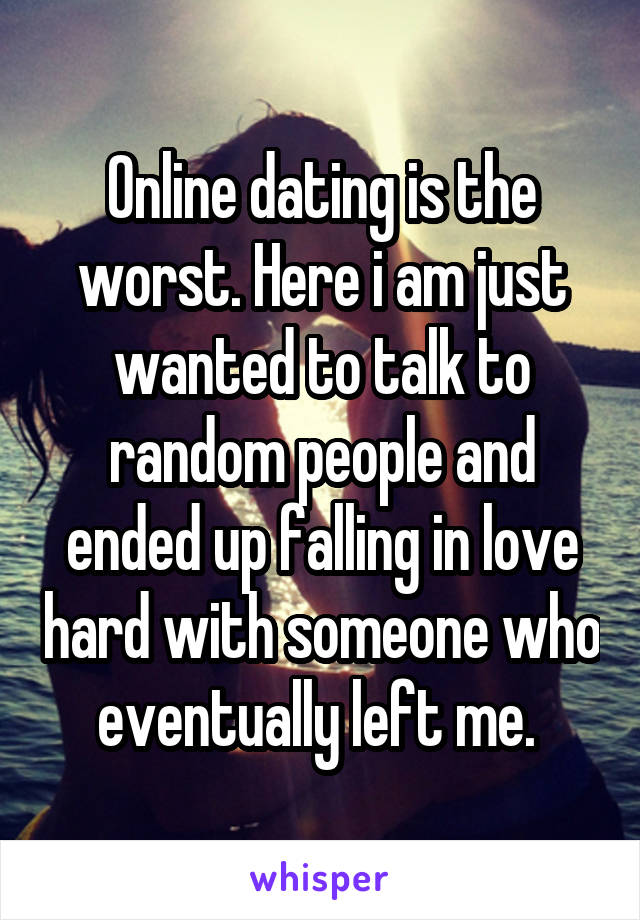 Online dating is the worst. Here i am just wanted to talk to random people and ended up falling in love hard with someone who eventually left me.

whisper